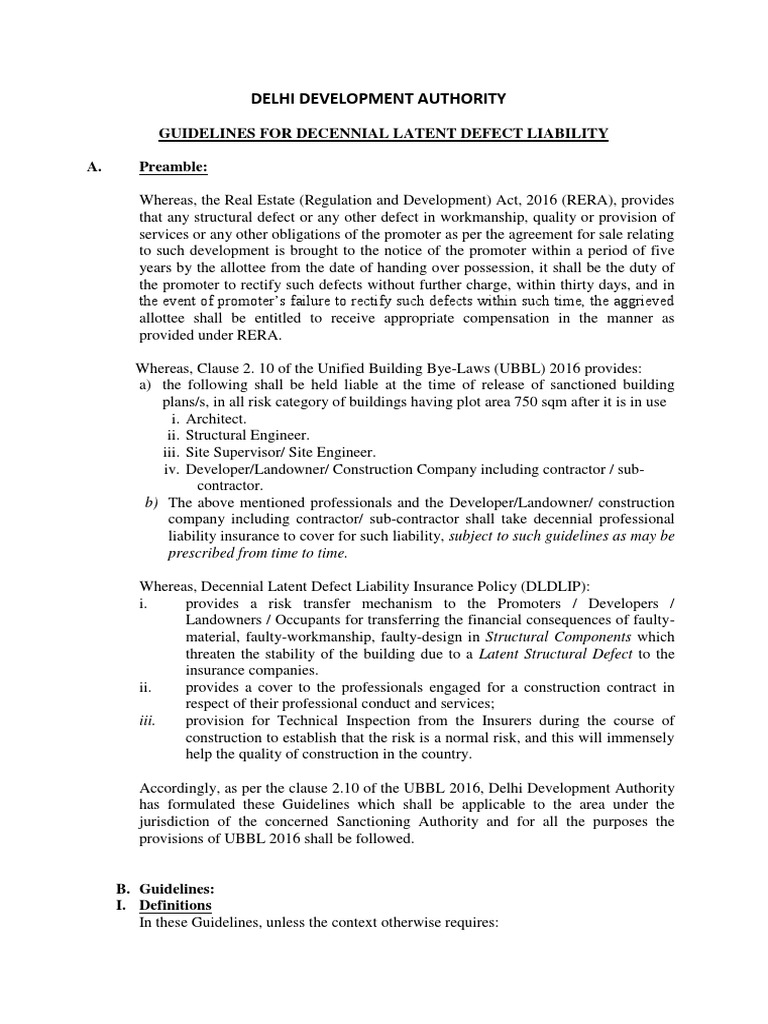 DELHI DEVELOPMENT AUTHORITY

GUIDELINES FOR DECENNIAL LATENT DEFECT LIABILITY

A. Preamble:

Whereas, the Real Estate (Regulation and Development) Act, 2016 (RERA), provides that any structural defect or any other defect in workmanship, quality or provision of services or any other obligations of the promoter as per the agreement for sale relating to such development is brought to the notice of the promoter within a period of five years by the allottee from the date of handing over possession, it shall be the duty of the promoter to rectify such defects without further charge, within thirty days, and in the event of promoter's failure to rectify such defects within such time, the aggrieved allottee shall be entitled to receive appropriate compensation in the manner as provided under RERA.

Whereas, Clause 2. 10 of the Unified Building Bye-Laws (UBBL) 2016 provides:
a) the following shall be held liable at the time of release of sanctioned building plans/s, in all risk category of buildings having plot area 750 sqm after it is in use
i. Architect.
ii. Structural Engineer.
iii. Site Supervisor/ Site Engineer.
iv. Developer/Landowner/ Construction Company including contractor / sub-contractor.
b) The above mentioned professionals and the Developer/Landowner/ construction company including contractor/ sub-contractor shall take decennial professional liability insurance to cover for such liability, subject to such guidelines as may be prescribed from time to time.

Whereas, Decennial Latent Defect Liability Insurance Policy (DLDLIP):
i. provides a risk transfer mechanism to the Promoters / Developers / Landowners / Occupants for transferring the financial consequences of faulty-material, faulty-workmanship, faulty-design in Structural Components which threaten the stability of the building due to a Latent Structural Defect to the insurance companies.
ii. provides a cover to the professionals engaged for a construction contract in respect of their professional conduct and services;
iii. provision for Technical Inspection from the Insurers during the course of construction to establish that the risk is a normal risk, and this will immensely help the quality of construction in the country.

Accordingly, as per the clause 2.10 of the UBBL 2016, Delhi Development Authority has formulated these Guidelines which shall be applicable to the area under the jurisdiction of the concerned Sanctioning Authority and for all the purposes the provisions of UBBL 2016 shall be followed.

B. Guidelines:
I. Definitions
In these Guidelines, unless the context otherwise requires: